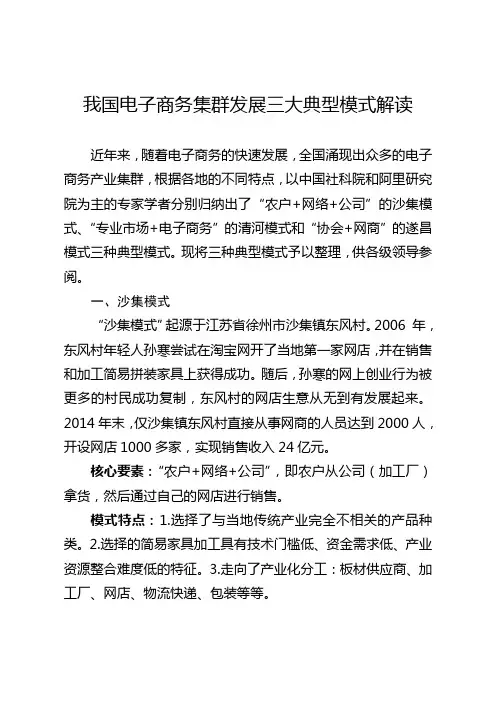 我国电子商务集群发展三大典型模式解读

近年来，随着电子商务的快速发展，全国涌现出众多的电子商务产业集群，根据各地的不同特点，以中国社科院和阿里研究院为主的专家学者分别归纳出了“农户+网络+公司”的沙集模式、“专业市场+电子商务”的清河模式和“协会+网商”的遂昌模式三种典型模式。现将三种典型模式予以整理，供各级领导参阅。

一、沙集模式

“沙集模式”起源于江苏省徐州市沙集镇东风村。2006 年，东风村年轻人孙寒尝试在淘宝网开了当地第一家网店，并在销售和加工简易拼装家具上获得成功。随后，孙寒的网上创业行为被更多的村民成功复制，东风村的网店生意从无到有发展起来。2014 年末，仅沙集镇东风村直接从事网商的人员达到 2000 人，开设网店 1000 多家，实现销售收入 24 亿元。

核心要素：“农户+网络+公司”，即农户从公司（加工厂）拿货，然后通过自己的网店进行销售。

模式特点：1.选择了与当地传统产业完全不相关的产品种类。2.选择的简易家具加工具有技术门槛低、资金需求低、产业资源整合难度低的特征。3.走向了产业化分工：板材供应商、加工厂、网店、物流快递、包装等等。